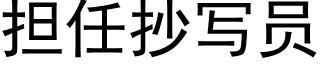 担任抄写员